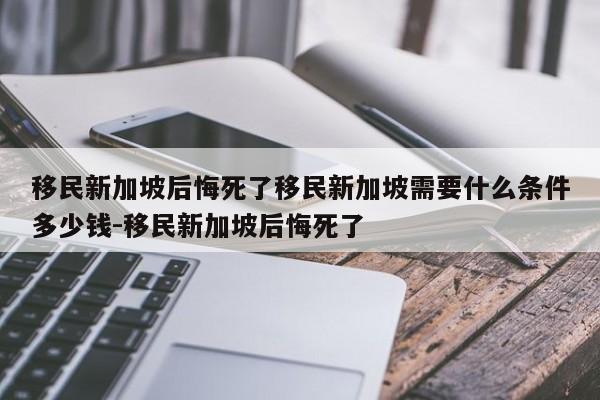 移民新加坡后悔死了移民新加坡需要什么条件多少钱-移民新加坡后悔死了